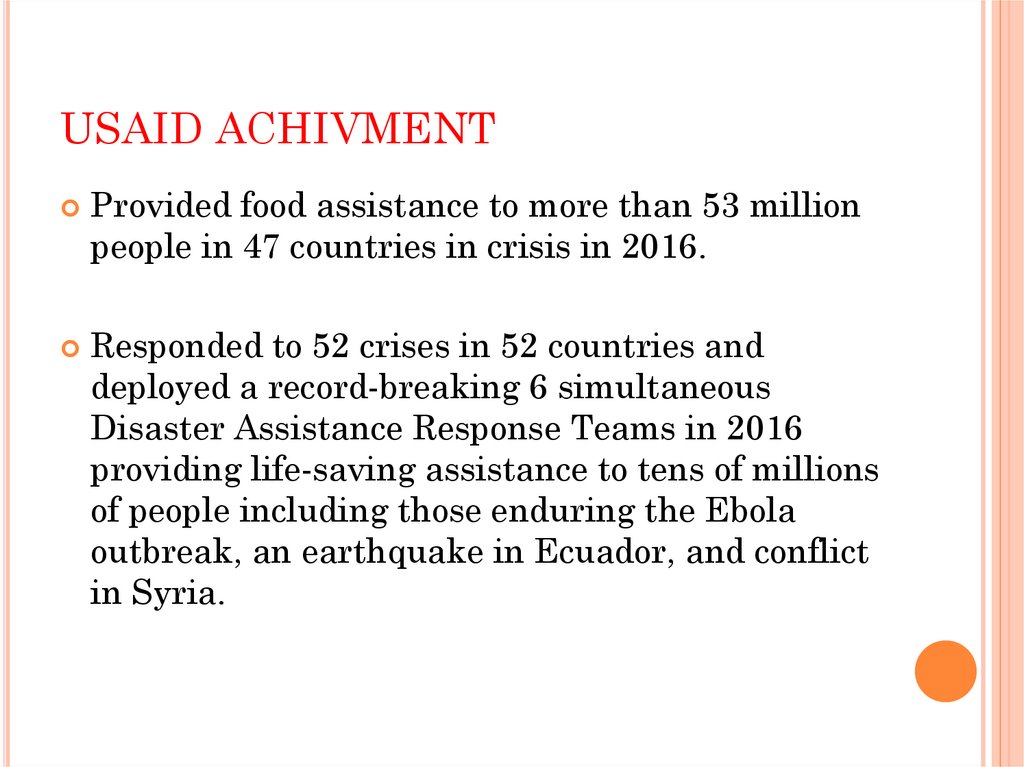 USAID ACHIVMENT

Provided food assistance to more than 53 million people in 47 countries in crisis in 2016.

Responded to 52 crises in 52 countries and deployed a record-breaking 6 simultaneous Disaster Assistance Response Teams in 2016 providing life-saving assistance to tens of millions of people including those enduring the Ebola outbreak, an earthquake in Ecuador, and conflict in Syria.